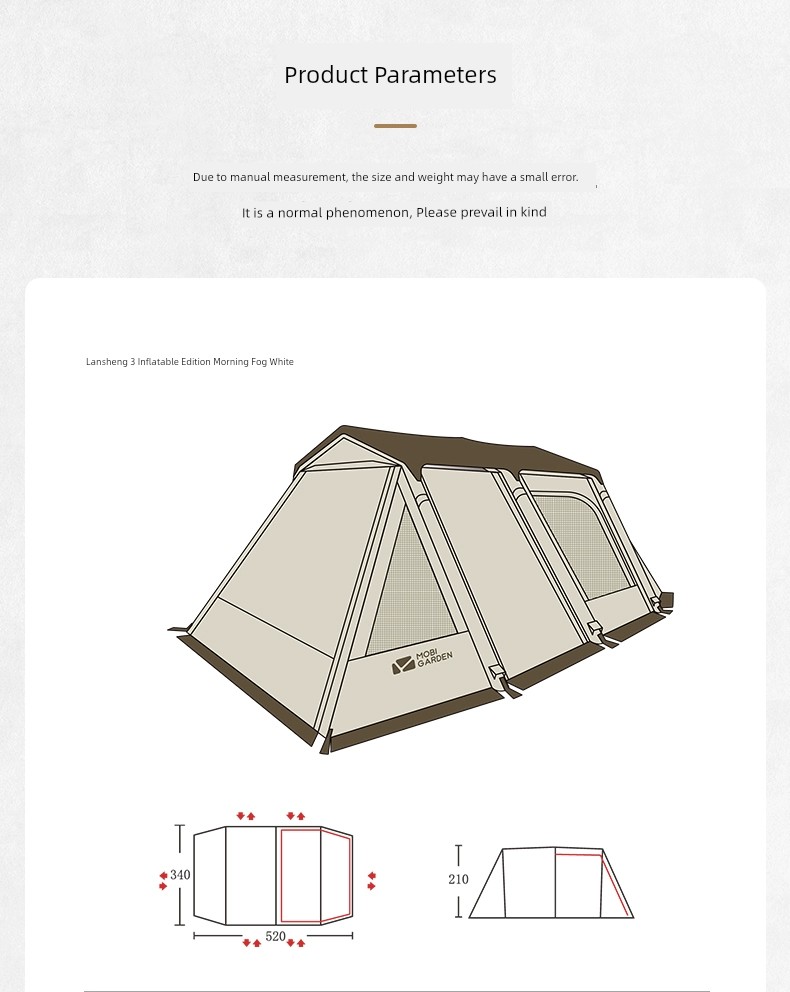 Product Parameters

Due to manual measurement, the size and weight may have a small error.

It is a normal phenomenon, Please prevail in kind

Lansheng 3 Inflatable Edition Morning Fog White

MOBI GARDEN

340

520

210